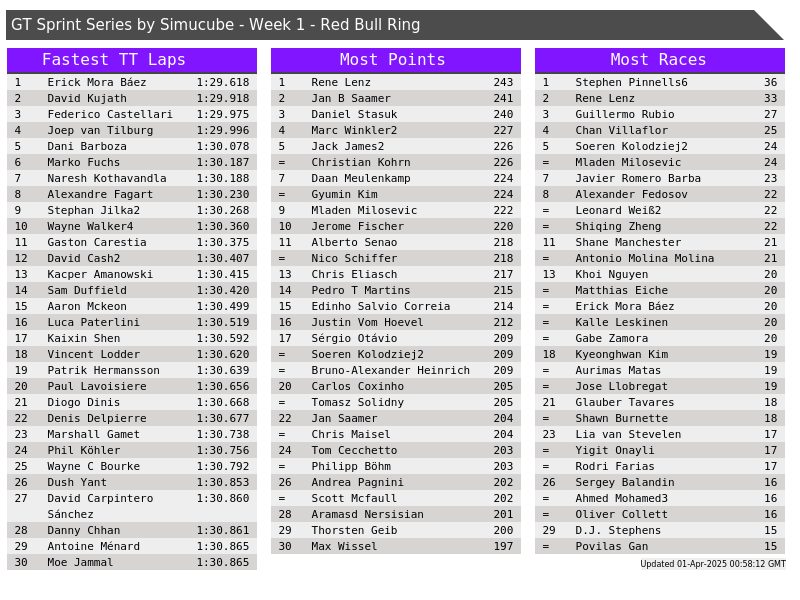 GT Sprint Series by Simucube - Week 1 - Red Bull Ring

Fastest TT Laps

| 1 | Erick Mora Báez | 1:29.618 |
|---|---|---|
| 2 | David Kujath | 1:29.918 |
| 3 | Federico Castellari | 1:29.975 |
| 4 | Joep van Tilburg | 1:29.996 |
| 5 | Dani Barboza | 1:30.078 |
| 6 | Marko Fuchs | 1:30.187 |
| 7 | Naresh Kothavandla | 1:30.188 |
| 8 | Alexandre Fagart | 1:30.230 |
| 9 | Stephan Jilka2 | 1:30.268 |
| 10 | Wayne Walker4 | 1:30.360 |
| 11 | Gaston Carestia | 1:30.375 |
| 12 | David Cash2 | 1:30.407 |
| 13 | Kacper Amanowski | 1:30.415 |
| 14 | Sam Duffield | 1:30.420 |
| 15 | Aaron Mckeon | 1:30.499 |
| 16 | Luca Paterlini | 1:30.519 |
| 17 | Kaixin Shen | 1:30.592 |
| 18 | Vincent Lodder | 1:30.620 |
| 19 | Patrik Hermansson | 1:30.639 |
| 20 | Paul Lavoisiere | 1:30.656 |
| 21 | Diogo Dinis | 1:30.668 |
| 22 | Denis Delpierre | 1:30.677 |
| 23 | Marshall Gamet | 1:30.738 |
| 24 | Phil Köhler | 1:30.756 |
| 25 | Wayne C Bourke | 1:30.792 |
| 26 | Dush Yant | 1:30.853 |
| 27 | David Carpintero Sánchez | 1:30.860 |
| 28 | Danny Chhan | 1:30.861 |
| 29 | Antoine Ménard | 1:30.865 |
| 30 | Moe Jammal | 1:30.865 |

Most Points

| 1 | Rene Lenz | 243 |
|---|---|---|
| 2 | Jan B Saamer | 241 |
| 3 | Daniel Stasuk | 240 |
| 4 | Marc Winkler2 | 227 |
| 5 | Jack James2 | 226 |
| = | Christian Kohrn | 226 |
| 7 | Daan Meulenkamp | 224 |
| = | Gyumin Kim | 224 |
| 9 | Mladen Milosevic | 222 |
| 10 | Jerome Fischer | 220 |
| 11 | Alberto Senao | 218 |
| = | Nico Schiffer | 218 |
| 13 | Chris Eliasch | 217 |
| 14 | Pedro T Martins | 215 |
| 15 | Edinho Salvio Correia | 214 |
| 16 | Justin Vom Hoevel | 212 |
| 17 | Sérgio Otávio | 209 |
| = | Soeren Kolodziej2 | 209 |
| = | Bruno-Alexander Heinrich | 209 |
| 20 | Carlos Coxinho | 205 |
| = | Tomasz Solidny | 205 |
| 22 | Jan Saamer | 204 |
| = | Chris Maisel | 204 |
| 24 | Tom Cecchetto | 203 |
| = | Philipp Böhm | 203 |
| 26 | Andrea Pagnini | 202 |
| = | Scott Mcfaull | 202 |
| 28 | Aramasd Nersisian | 201 |
| 29 | Thorsten Geib | 200 |
| 30 | Max Wissel | 197 |

Most Races

| 1 | Stephen Pinnells6 | 36 |
|---|---|---|
| 2 | Rene Lenz | 33 |
| 3 | Guillermo Rubio | 27 |
| 4 | Chan Villaflor | 25 |
| 5 | Soeren Kolodziej2 | 24 |
| = | Mladen Milosevic | 24 |
| 7 | Javier Romero Barba | 23 |
| 8 | Alexander Fedosov | 22 |
| = | Leonard Weiß2 | 22 |
| = | Shiqing Zheng | 22 |
| 11 | Shane Manchester | 21 |
| = | Antonio Molina Molina | 21 |
| 13 | Khoi Nguyen | 20 |
| = | Matthias Eiche | 20 |
| = | Erick Mora Báez | 20 |
| = | Kalle Leskinen | 20 |
| = | Gabe Zamora | 20 |
| 18 | Kyeonghwan Kim | 19 |
| = | Aurimas Matas | 19 |
| = | Jose Llobregat | 19 |
| 21 | Glauber Tavares | 18 |
| = | Shawn Burnette | 18 |
| 23 | Lia van Stevelen | 17 |
| = | Yigit Onayli | 17 |
| = | Rodri Farias | 17 |
| 26 | Sergey Balandin | 16 |
| = | Ahmed Mohamed3 | 16 |
| = | Oliver Collett | 16 |
| 29 | D.J. Stephens | 15 |
| = | Povilas Gan | 15 |

Updated 01-Apr-2025 00:58:12 GMT